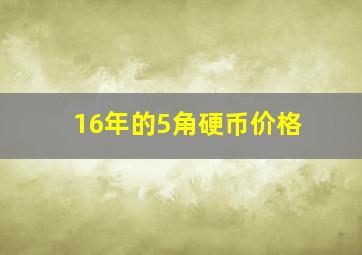 16年的5角硬币价格